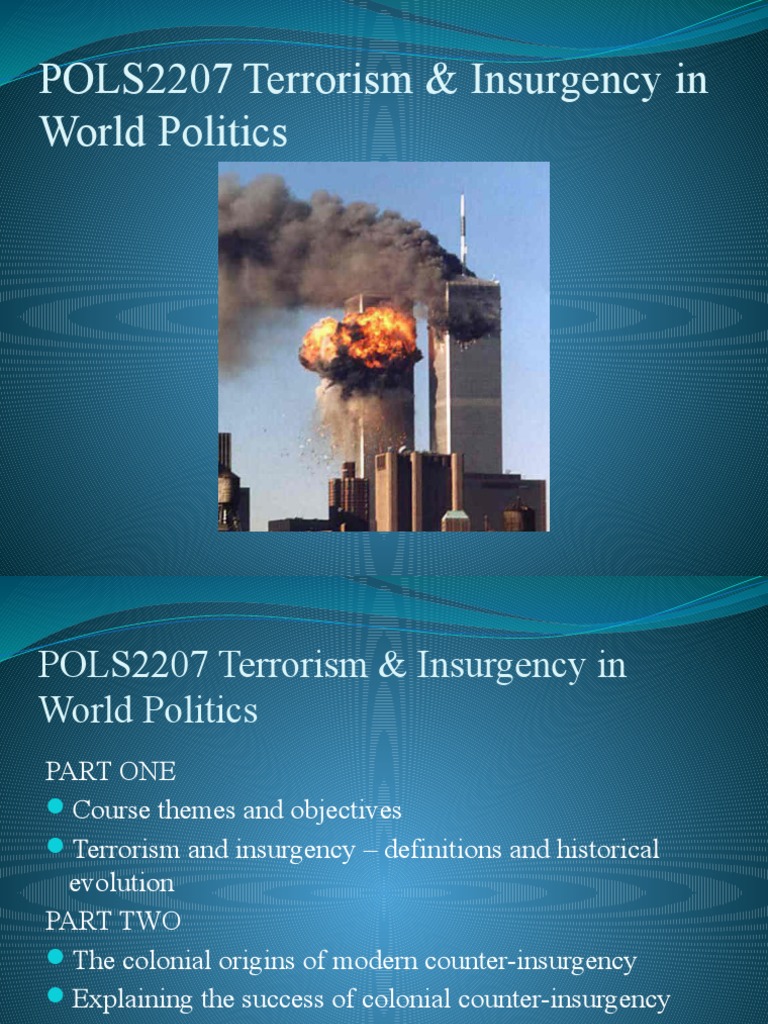 POLS2207 Terrorism & Insurgency in World Politics

POLS2207 Terrorism & Insurgency in World Politics

PART ONE

• Course themes and objectives
• Terrorism and insurgency – definitions and historical evolution

PART TWO

• The colonial origins of modern counter-insurgency
• Explaining the success of colonial counter-insurgency